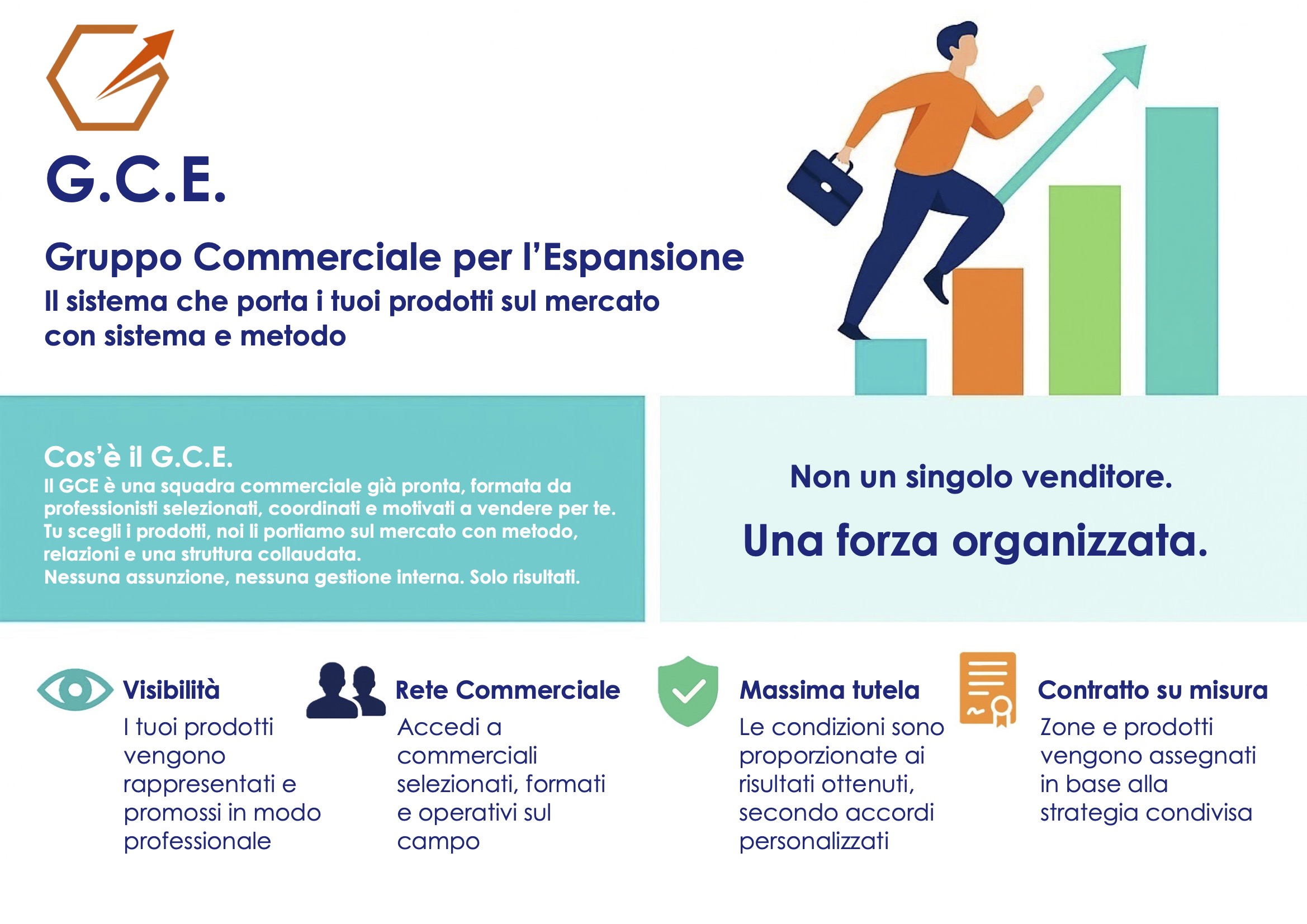 G.C.E.

Gruppo Commerciale per l'Espansione

Il sistema che porta i tuoi prodotti sul mercato con sistema e metodo

Cos'è il G.C.E.

Il GCE è una squadra commerciale già pronta, formata da professionisti selezionati, coordinati e motivati a vendere per te. Tu scegli i prodotti, noi li portiamo sul mercato con metodo, relazioni e una struttura collaudata.
Nessuna assunzione, nessuna gestione interna. Solo risultati.

Non un singolo venditore.

Una forza organizzata.

Visibilità

I tuoi prodotti vengono rappresentati e promossi in modo professionale

Rete Commerciale

Accedi a commerciali selezionati, formati e operativi sul campo

Massima tutela

Le condizioni sono proporzionate ai risultati ottenuti, secondo accordi personalizzati

Contratto su misura

Zone e prodotti vengono assegnati in base alla strategia condivisa